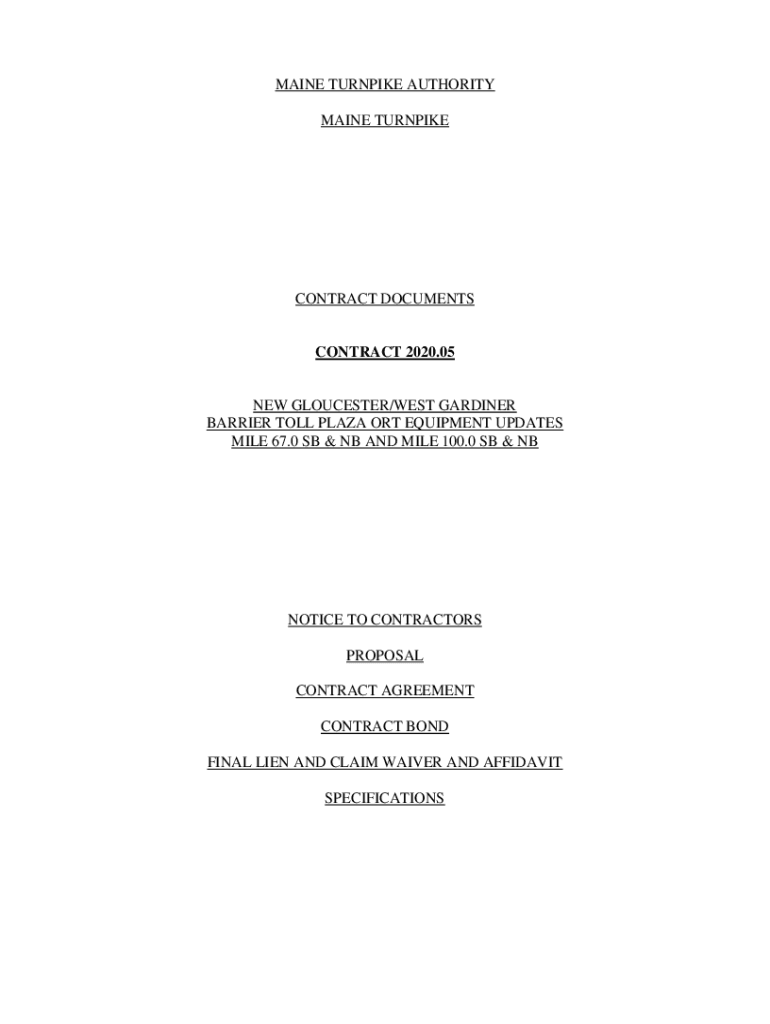 MAINE TURNPIKE AUTHORITY

MAINE TURNPIKE

CONTRACT DOCUMENTS

CONTRACT 2020.05

NEW GLOUCESTER/WEST GARDINER
BARRIER TOLL PLAZA ORT EQUIPMENT UPDATES
MILE 67.0 SB & NB AND MILE 100.0 SB & NB

NOTICE TO CONTRACTORS

PROPOSAL

CONTRACT AGREEMENT

CONTRACT BOND

FINAL LIEN AND CLAIM WAIVER AND AFFIDAVIT

SPECIFICATIONS